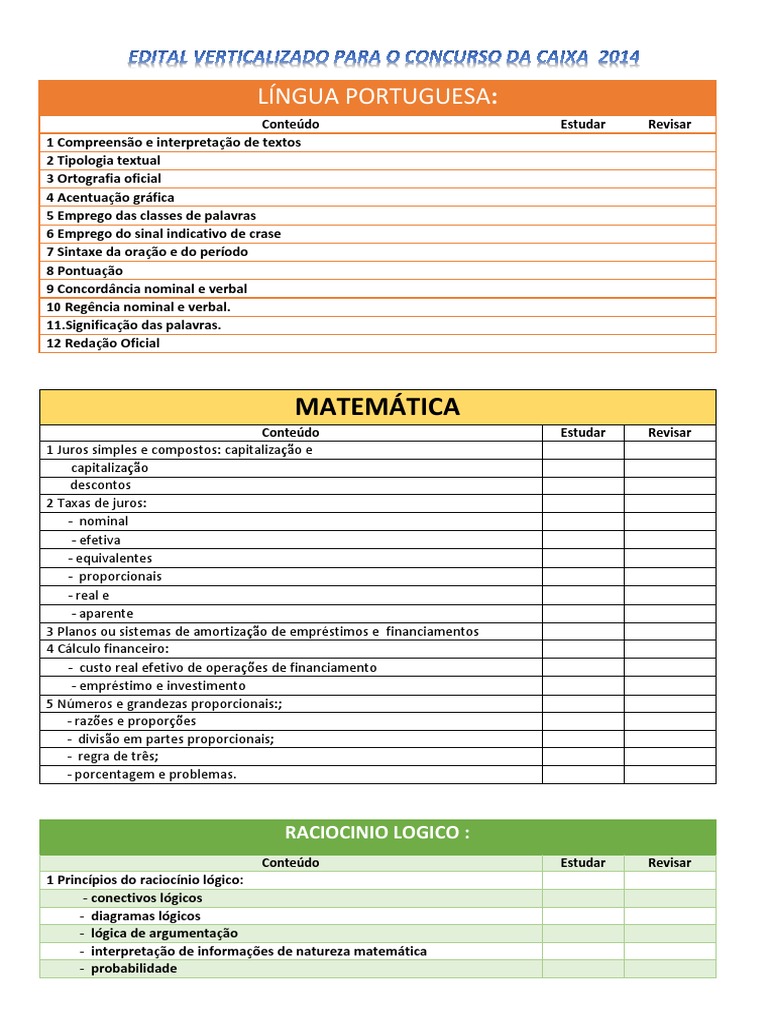 EDITAL VERTICALIZADO PARA O CONCURSO DA CAIXA 2014

LÍNGUA PORTUGUESA:

| Conteúdo | Estudar | Revisar |
|---|---|---|
| 1 Compreensão e interpretação de textos | | |
| 2 Tipologia textual | | |
| 3 Ortografia oficial | | |
| 4 Acentuação gráfica | | |
| 5 Emprego das classes de palavras | | |
| 6 Emprego do sinal indicativo de crase | | |
| 7 Sintaxe da oração e do período | | |
| 8 Pontuação | | |
| 9 Concordância nominal e verbal | | |
| 10 Regência nominal e verbal. | | |
| 11.Significação das palavras. | | |
| 12 Redação Oficial | | |

MATEMÁTICA

| Conteúdo | Estudar | Revisar |
|---|---|---|
| 1 Juros simples e compostos: capitalização e | | |
| capitalização | | |
| descontos | | |
| 2 Taxas de juros: | | |
| - nominal | | |
| - efetiva | | |
| - equivalentes | | |
| - proporcionais | | |
| - real e | | |
| - aparente | | |
| 3 Planos ou sistemas de amortização de empréstimos e financiamentos | | |
| 4 Cálculo financeiro: | | |
| - custo real efetivo de operações de financiamento | | |
| - empréstimo e investimento | | |
| 5 Números e grandezas proporcionais:; | | |
| - razões e proporções | | |
| - divisão em partes proporcionais; | | |
| - regra de três; | | |
| - porcentagem e problemas. | | |

RACIOCINIO LOGICO :

| Conteúdo | Estudar | Revisar |
|---|---|---|
| 1 Princípios do raciocínio lógico: | | |
| - conectivos lógicos | | |
| - diagramas lógicos | | |
| - lógica de argumentação | | |
| - interpretação de informações de natureza matemática | | |
| - probabilidade | | |